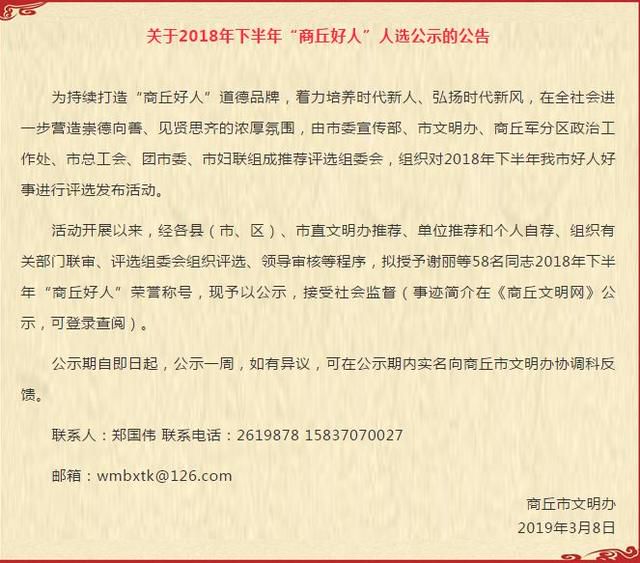 关于2018年下半年“商丘好人”人选公示的公告

为持续打造“商丘好人”道德品牌，着力培养时代新人、弘扬时代新风，在全社会进一步营造崇德向善、见贤思齐的浓厚氛围，由市委宣传部、市文明办、商丘军分区政治工作处、市总工会、团市委、市妇联组成推荐评选组委会，组织对2018年下半年我市好人好事进行评选发布活动。

活动开展以来，经各县（市、区）、市直文明办推荐、单位推荐和个人自荐、组织有关部门联审、评选组委会组织评选、领导审核等程序，拟授予谢丽等58名同志2018年下半年“商丘好人”荣誉称号，现予以公示，接受社会监督（事迹简介在《商丘文明网》公示，可登录查阅）。

公示期自即日起，公示一周，如有异议，可在公示期内实名向商丘市文明办协调科反馈。

联系人：郑国伟 联系电话：2619878 15837070027

邮箱：wmbxtk@126.com

商丘市文明办
2019年3月8日